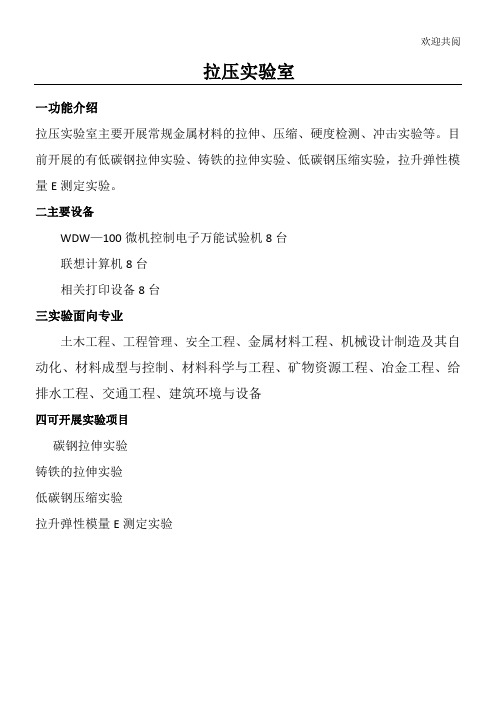 欢迎共阅

拉压实验室

一功能介绍

拉压实验室主要开展常规金属材料的拉伸、压缩、硬度检测、冲击实验等。目前开展的有低碳钢拉伸实验、铸铁的拉伸实验、低碳钢压缩实验，拉升弹性模量 E 测定实验。

二主要设备

WDW—100 微机控制电子万能试验机 8 台

联想计算机 8 台

相关打印设备 8 台

三实验面向专业

土木工程、工程管理、安全工程、金属材料工程、机械设计制造及其自动化、材料成型与控制、材料科学与工程、矿物资源工程、冶金工程、给排水工程、交通工程、建筑环境与设备

四可开展实验项目

碳钢拉伸实验

铸铁的拉伸实验

低碳钢压缩实验

拉升弹性模量 E 测定实验